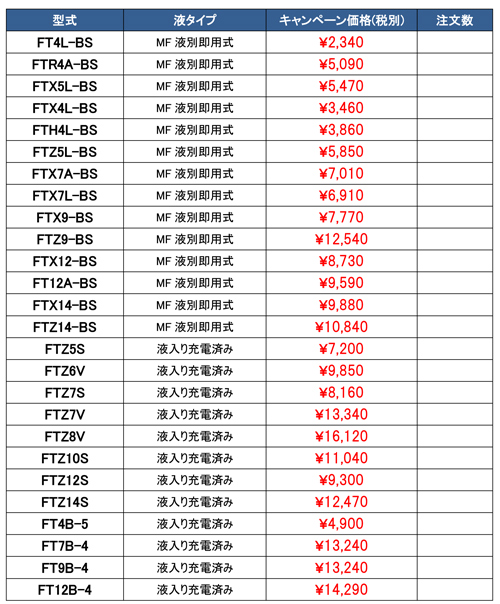 | 型式 | 液タイプ | キャンペーン価格(税別) | 注文数 |
|---|---|---|---|
| FT4L-BS | MF 液別即用式 | ¥2,340 | |
| FTR4A-BS | MF 液別即用式 | ¥5,090 | |
| FTX5L-BS | MF 液別即用式 | ¥5,470 | |
| FTX4L-BS | MF 液別即用式 | ¥3,460 | |
| FTH4L-BS | MF 液別即用式 | ¥3,860 | |
| FTZ5L-BS | MF 液別即用式 | ¥5,850 | |
| FTX7A-BS | MF 液別即用式 | ¥7,010 | |
| FTX7L-BS | MF 液別即用式 | ¥6,910 | |
| FTX9-BS | MF 液別即用式 | ¥7,770 | |
| FTZ9-BS | MF 液別即用式 | ¥12,540 | |
| FTX12-BS | MF 液別即用式 | ¥8,730 | |
| FT12A-BS | MF 液別即用式 | ¥9,590 | |
| FTX14-BS | MF 液別即用式 | ¥9,880 | |
| FTZ14-BS | MF 液別即用式 | ¥10,840 | |
| FTZ5S | 液入り充電済み | ¥7,200 | |
| FTZ6V | 液入り充電済み | ¥9,850 | |
| FTZ7S | 液入り充電済み | ¥8,160 | |
| FTZ7V | 液入り充電済み | ¥13,340 | |
| FTZ8V | 液入り充電済み | ¥16,120 | |
| FTZ10S | 液入り充電済み | ¥11,040 | |
| FTZ12S | 液入り充電済み | ¥9,300 | |
| FTZ14S | 液入り充電済み | ¥12,470 | |
| FT4B-5 | 液入り充電済み | ¥4,900 | |
| FT7B-4 | 液入り充電済み | ¥13,240 | |
| FT9B-4 | 液入り充電済み | ¥13,240 | |
| FT12B-4 | 液入り充電済み | ¥14,290 | |